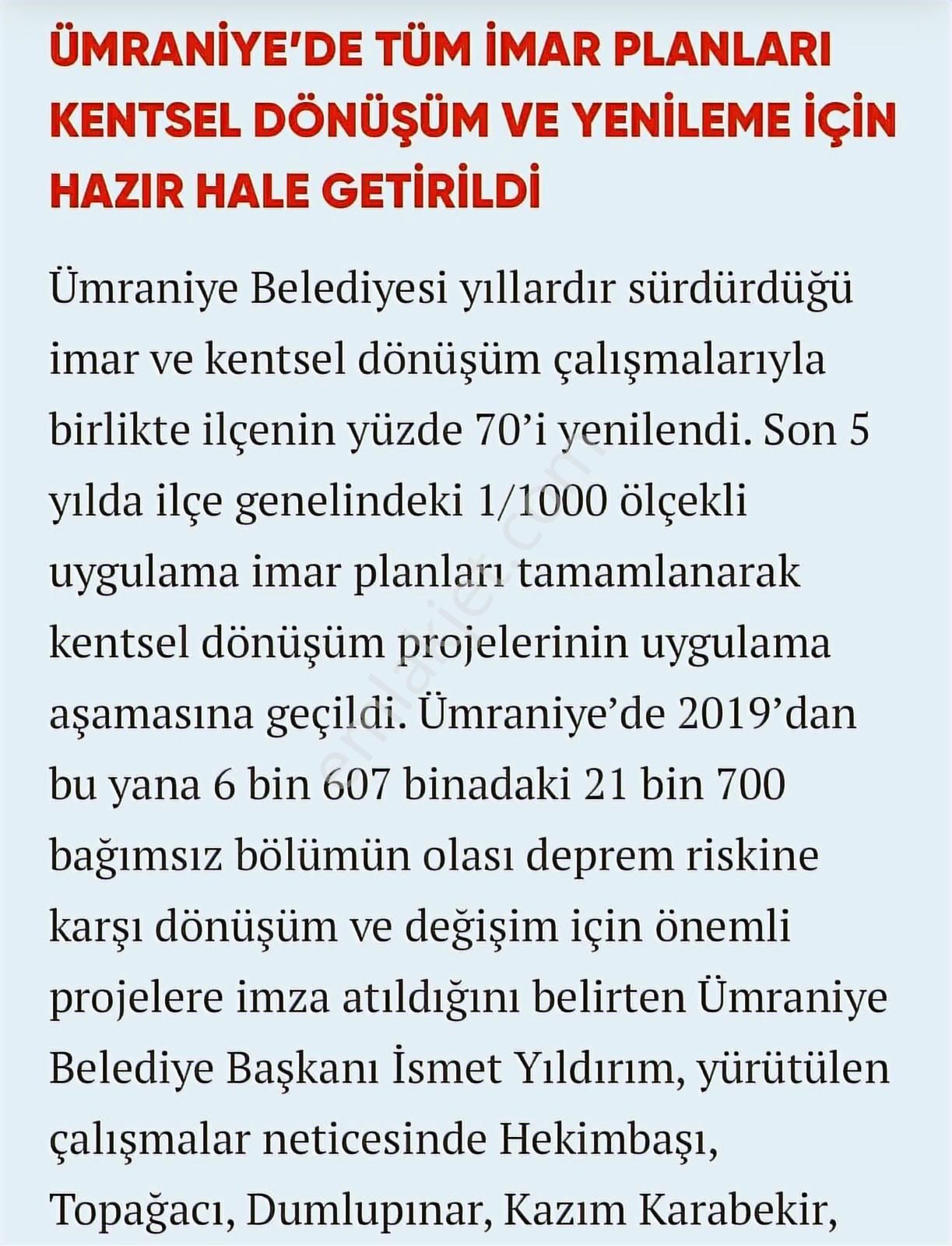 ÜMRANİYE'DE TÜM İMAR PLANLARI KENTSEL DÖNÜŞÜM VE YENİLEME İÇİN HAZIR HALE GETİRİLDİ

Ümraniye Belediyesi yıllardır sürdürdüğü imar ve kentsel dönüşüm çalışmalarıyla birlikte ilçenin yüzde 70'i yenilendi. Son 5 yılda ilçe genelindeki 1/1000 ölçekli uygulama imar planları tamamlanarak kentsel dönüşüm projelerinin uygulama aşamasına geçildi. Ümraniye'de 2019'dan bu yana 6 bin 607 binadaki 21 bin 700 bağımsız bölümün olası deprem riskine karşı dönüşüm ve değişim için önemli projelere imza atıldığını belirten Ümraniye Belediye Başkanı İsmet Yıldırım, yürütülen çalışmalar neticesinde Hekimbaşı, Topağacı, Dumlupınar, Kazım Karabekir,

emlakjet.com